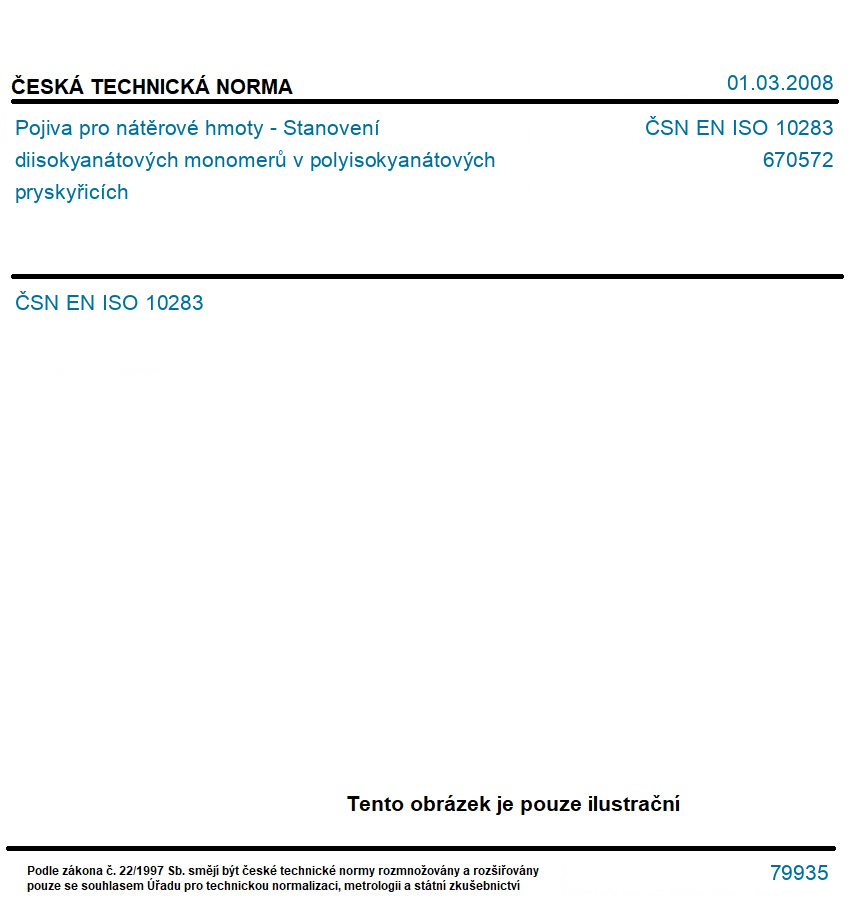 ČESKÁ TECHNICKÁ NORMA

01.03.2008

Pojiva pro nátěrové hmoty - Stanovení diisokyanátových monomerů v polyisokyanátových pryskyřicích

ČSN EN ISO 10283
670572

ČSN EN ISO 10283

Tento obrázek je pouze ilustrační

Podle zákona č. 22/1997 Sb. smějí být české technické normy rozmnožovány a rozšiřovány pouze se souhlasem Úřadu pro technickou normalizaci, metrologii a státní zkušebnictví

79935